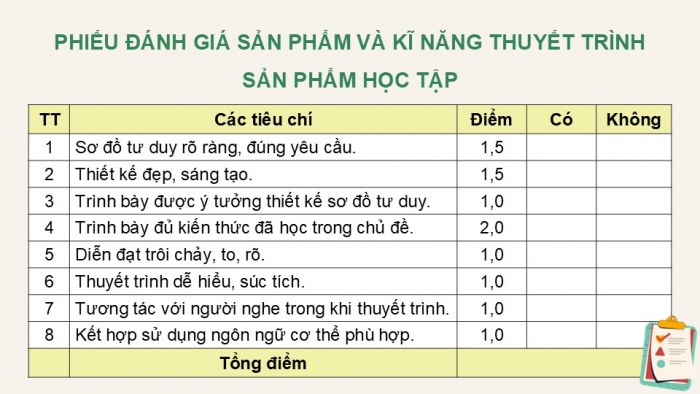 PHIẾU ĐÁNH GIÁ SẢN PHẨM VÀ KĨ NĂNG THUYẾT TRÌNH SẢN PHẨM HỌC TẬP

| TT | Các tiêu chí | Điểm | Có | Không |
|---|---|---|---|---|
| 1 | Sơ đồ tư duy rõ ràng, đúng yêu cầu. | 1,5 | | |
| 2 | Thiết kế đẹp, sáng tạo. | 1,5 | | |
| 3 | Trình bày được ý tưởng thiết kế sơ đồ tư duy. | 1,0 | | |
| 4 | Trình bày đủ kiến thức đã học trong chủ đề. | 2,0 | | |
| 5 | Diễn đạt trôi chảy, to, rõ. | 1,0 | | |
| 6 | Thuyết trình dễ hiểu, súc tích. | 1,0 | | |
| 7 | Tương tác với người nghe trong khi thuyết trình. | 1,0 | | |
| 8 | Kết hợp sử dụng ngôn ngữ cơ thể phù hợp. | 1,0 | | |
| | Tổng điểm | | | |